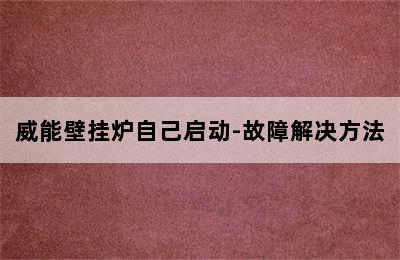 威能壁挂炉自己启动-故障解决方法